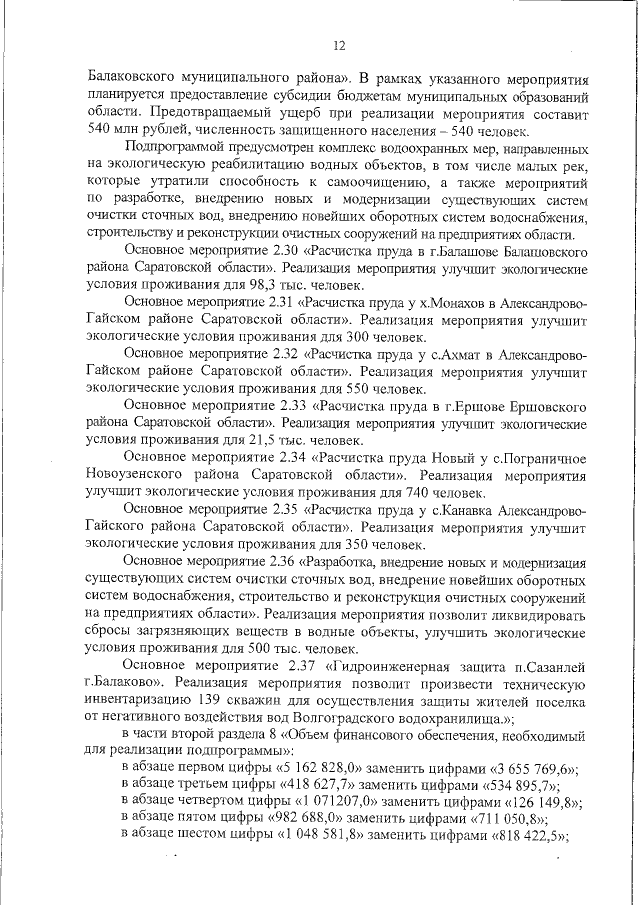 12

Балаковского муниципального района». В рамках указанного мероприятия планируется предоставление субсидии бюджетам муниципальных образований области. Предотвращаемый ущерб при реализации мероприятия составит 540 млн рублей, численность защищенного населения – 540 человек.

Подпрограммой предусмотрен комплекс водоохранных мер, направленных на экологическую реабилитацию водных объектов, в том числе малых рек, которые утратили способность к самоочищению, а также мероприятий по разработке, внедрению новых и модернизации существующих систем очистки сточных вод, внедрению новейших оборотных систем водоснабжения, строительству и реконструкции очистных сооружений на предприятиях области.

Основное мероприятие 2.30 «Расчистка пруда в г.Балашове Балашовского района Саратовской области». Реализация мероприятия улучшит экологические условия проживания для 98,3 тыс. человек.

Основное мероприятие 2.31 «Расчистка пруда у х.Монахов в Александрово-Гайском районе Саратовской области». Реализация мероприятия улучшит экологические условия проживания для 300 человек.

Основное мероприятие 2.32 «Расчистка пруда у с.Ахмат в Александрово-Гайском районе Саратовской области». Реализация мероприятия улучшит экологические условия проживания для 550 человек.

Основное мероприятие 2.33 «Расчистка пруда в г.Ершове Ершовского района Саратовской области». Реализация мероприятия улучшит экологические условия проживания для 21,5 тыс. человек.

Основное мероприятие 2.34 «Расчистка пруда Новый у с.Пограничное Новоузенского района Саратовской области». Реализация мероприятия улучшит экологические условия проживания для 740 человек.

Основное мероприятие 2.35 «Расчистка пруда у с.Канавка Александрово-Гайского района Саратовской области». Реализация мероприятия улучшит экологические условия проживания для 350 человек.

Основное мероприятие 2.36 «Разработка, внедрение новых и модернизация существующих систем очистки сточных вод, внедрение новейших оборотных систем водоснабжения, строительство и реконструкция очистных сооружений на предприятиях области». Реализация мероприятия позволит ликвидировать сбросы загрязняющих веществ в водные объекты, улучшить экологические условия проживания для 500 тыс. человек.

Основное мероприятие 2.37 «Гидроинженерная защита п.Сазанлей г.Балаково». Реализация мероприятия позволит произвести техническую инвентаризацию 139 скважин для осуществления защиты жителей поселка от негативного воздействия вод Волгоградского водохранилища.»;

в части второй раздела 8 «Объем финансового обеспечения, необходимый для реализации подпрограммы»:

в абзаце первом цифры «5 162 828,0» заменить цифрами «3 655 769,6»;

в абзаце третьем цифры «418 627,7» заменить цифрами «534 895,7»;

в абзаце четвертом цифры «1 071207,0» заменить цифрами «126 149,8»;

в абзаце пятом цифры «982 688,0» заменить цифрами «711 050,8»;

в абзаце шестом цифры «1 048 581,8» заменить цифрами «818 422,5»;